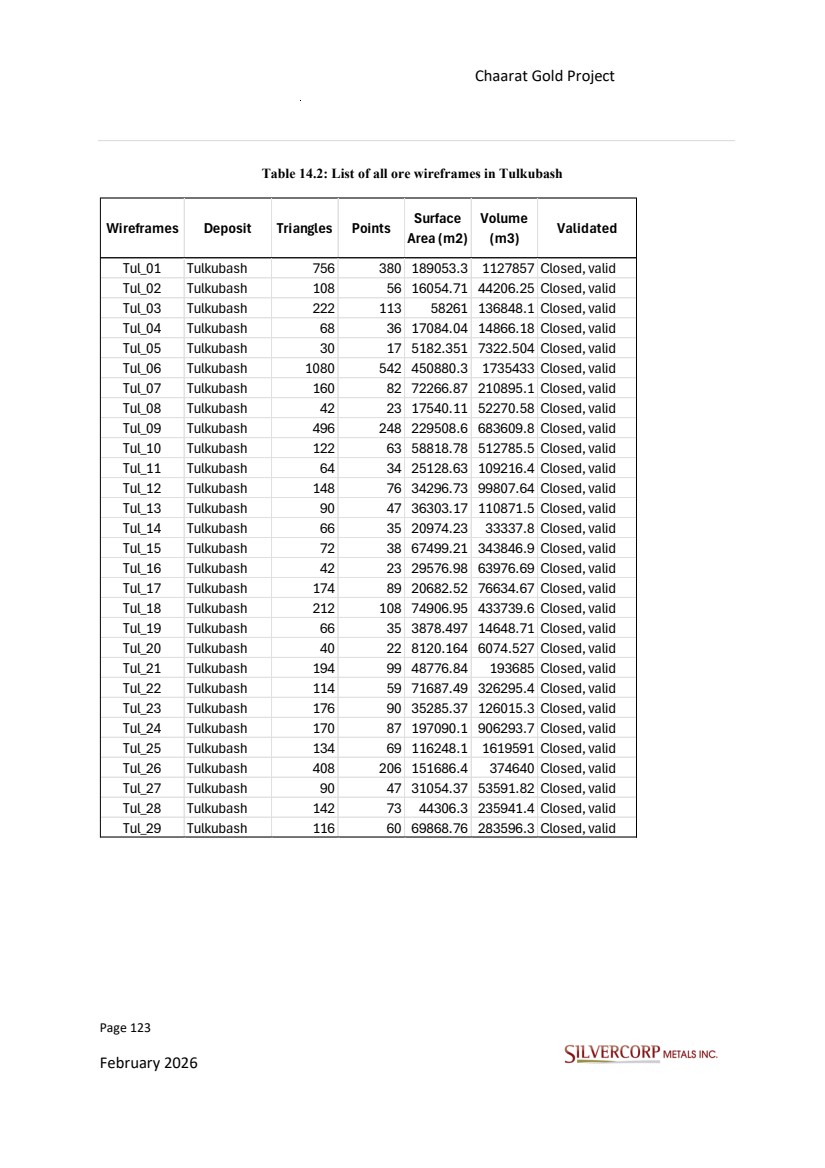 Chaarat Gold Project

Table 14.2: List of all ore wireframes in Tulkubash

| Wireframes | Deposit | Triangles | Points | Surface Area (m2) | Volume (m3) | Validated |
|---|---|---|---|---|---|---|
| Tul_01 | Tulkubash | 756 | 380 | 189053.3 | 1127857 | Closed, valid |
| Tul_02 | Tulkubash | 108 | 56 | 16054.71 | 44206.25 | Closed, valid |
| Tul_03 | Tulkubash | 222 | 113 | 58261 | 136848.1 | Closed, valid |
| Tul_04 | Tulkubash | 68 | 36 | 17084.04 | 14866.18 | Closed, valid |
| Tul_05 | Tulkubash | 30 | 17 | 5182.351 | 7322.504 | Closed, valid |
| Tul_06 | Tulkubash | 1080 | 542 | 450880.3 | 1735433 | Closed, valid |
| Tul_07 | Tulkubash | 160 | 82 | 72266.87 | 210895.1 | Closed, valid |
| Tul_08 | Tulkubash | 42 | 23 | 17540.11 | 52270.58 | Closed, valid |
| Tul_09 | Tulkubash | 496 | 248 | 229508.6 | 683609.8 | Closed, valid |
| Tul_10 | Tulkubash | 122 | 63 | 58818.78 | 512785.5 | Closed, valid |
| Tul_11 | Tulkubash | 64 | 34 | 25128.63 | 109216.4 | Closed, valid |
| Tul_12 | Tulkubash | 148 | 76 | 34296.73 | 99807.64 | Closed, valid |
| Tul_13 | Tulkubash | 90 | 47 | 36303.17 | 110871.5 | Closed, valid |
| Tul_14 | Tulkubash | 66 | 35 | 20974.23 | 33337.8 | Closed, valid |
| Tul_15 | Tulkubash | 72 | 38 | 67499.21 | 343846.9 | Closed, valid |
| Tul_16 | Tulkubash | 42 | 23 | 29576.98 | 63976.69 | Closed, valid |
| Tul_17 | Tulkubash | 174 | 89 | 20682.52 | 76634.67 | Closed, valid |
| Tul_18 | Tulkubash | 212 | 108 | 74906.95 | 433739.6 | Closed, valid |
| Tul_19 | Tulkubash | 66 | 35 | 3878.497 | 14648.71 | Closed, valid |
| Tul_20 | Tulkubash | 40 | 22 | 8120.164 | 6074.527 | Closed, valid |
| Tul_21 | Tulkubash | 194 | 99 | 48776.84 | 193685 | Closed, valid |
| Tul_22 | Tulkubash | 114 | 59 | 71687.49 | 326295.4 | Closed, valid |
| Tul_23 | Tulkubash | 176 | 90 | 35285.37 | 126015.3 | Closed, valid |
| Tul_24 | Tulkubash | 170 | 87 | 197090.1 | 906293.7 | Closed, valid |
| Tul_25 | Tulkubash | 134 | 69 | 116248.1 | 1619591 | Closed, valid |
| Tul_26 | Tulkubash | 408 | 206 | 151686.4 | 374640 | Closed, valid |
| Tul_27 | Tulkubash | 90 | 47 | 31054.37 | 53591.82 | Closed, valid |
| Tul_28 | Tulkubash | 142 | 73 | 44306.3 | 235941.4 | Closed, valid |
| Tul_29 | Tulkubash | 116 | 60 | 69868.76 | 283596.3 | Closed, valid |

Page 123

February 2026

SILVERCORP METALS INC.